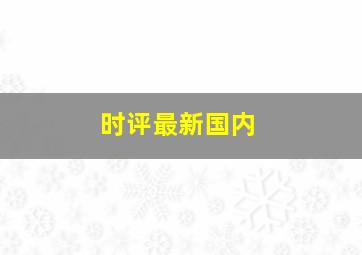 时评最新国内